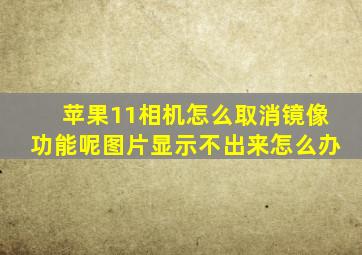 苹果11相机怎么取消镜像功能呢图片显示不出来怎么办